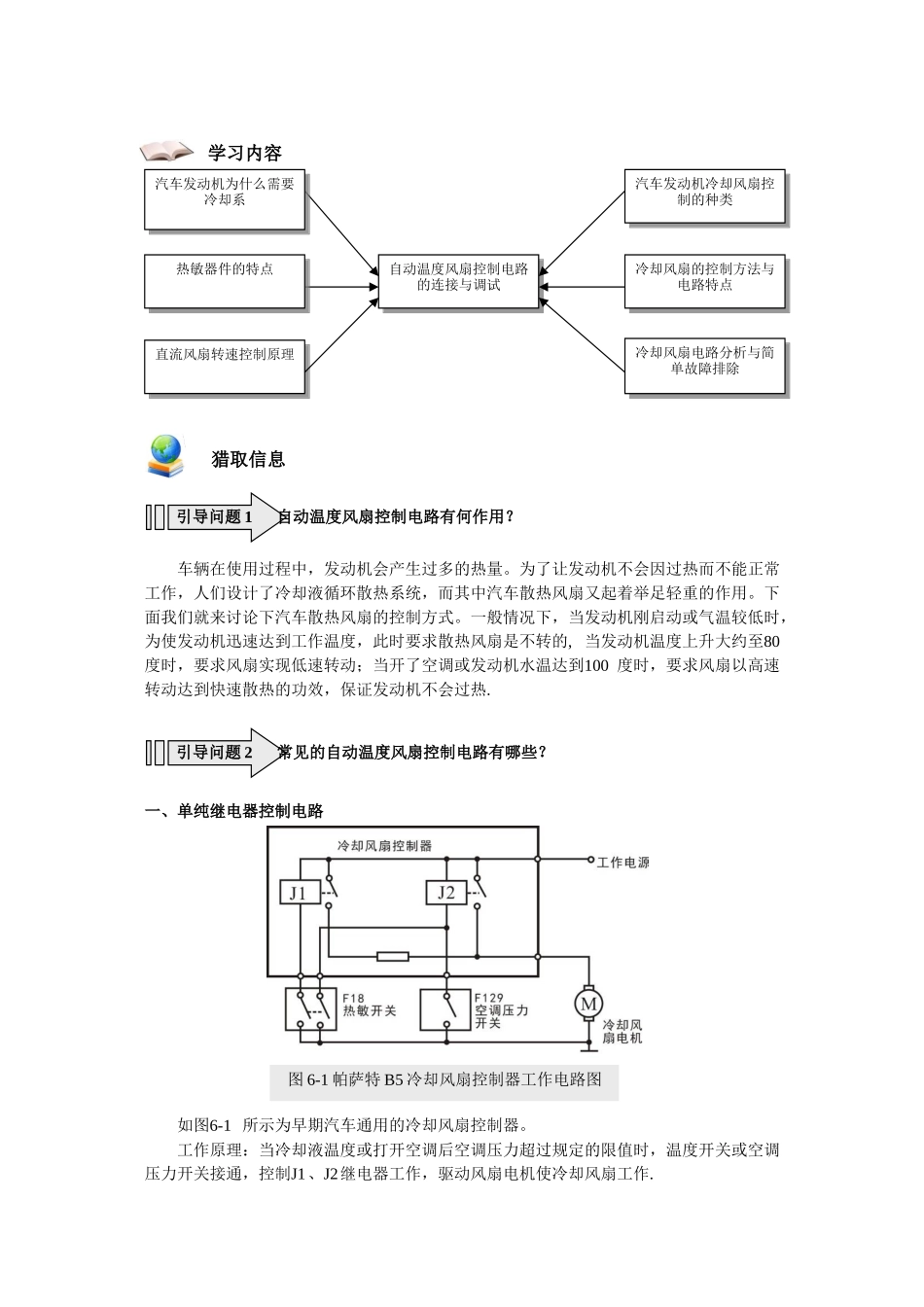 学习内容

汽车发动机为什么需要冷却系

热敏器件的特点

直流风扇转速控制原理

自动温度风扇控制电路的连接与调试

汽车发动机冷却风扇控制的种类

冷却风扇的控制方法与电路特点

冷却风扇电路分析与简单故障排除

猎取信息

引导问题 1 自动温度风扇控制电路有何作用?

车辆在使用过程中，发动机会产生过多的热量。为了让发动机不会因过热而不能正常工作，人们设计了冷却液循环散热系统，而其中汽车散热风扇又起着举足轻重的作用。下面我们就来讨论下汽车散热风扇的控制方式。一般情况下，当发动机刚启动或气温较低时，为使发动机迅速达到工作温度，此时要求散热风扇是不转的，当发动机温度上升大约至80度时，要求风扇实现低速转动；当开了空调或发动机水温达到100 度时，要求风扇以高速转动达到快速散热的功效，保证发动机不会过热.

引导问题 2 常见的自动温度风扇控制电路有哪些?

一、单纯继电器控制电路

冷却风扇控制器

工作电源

J1

J2

F18 热敏开关

F129 空调压力开关

M

冷却风扇电机

图 6-1 帕萨特 B5 冷却风扇控制器工作电路图

如图6-1 所示为早期汽车通用的冷却风扇控制器。

工作原理：当冷却液温度或打开空调后空调压力超过规定的限值时，温度开关或空调压力开关接通，控制J1、J2继电器工作，驱动风扇电机使冷却风扇工作.